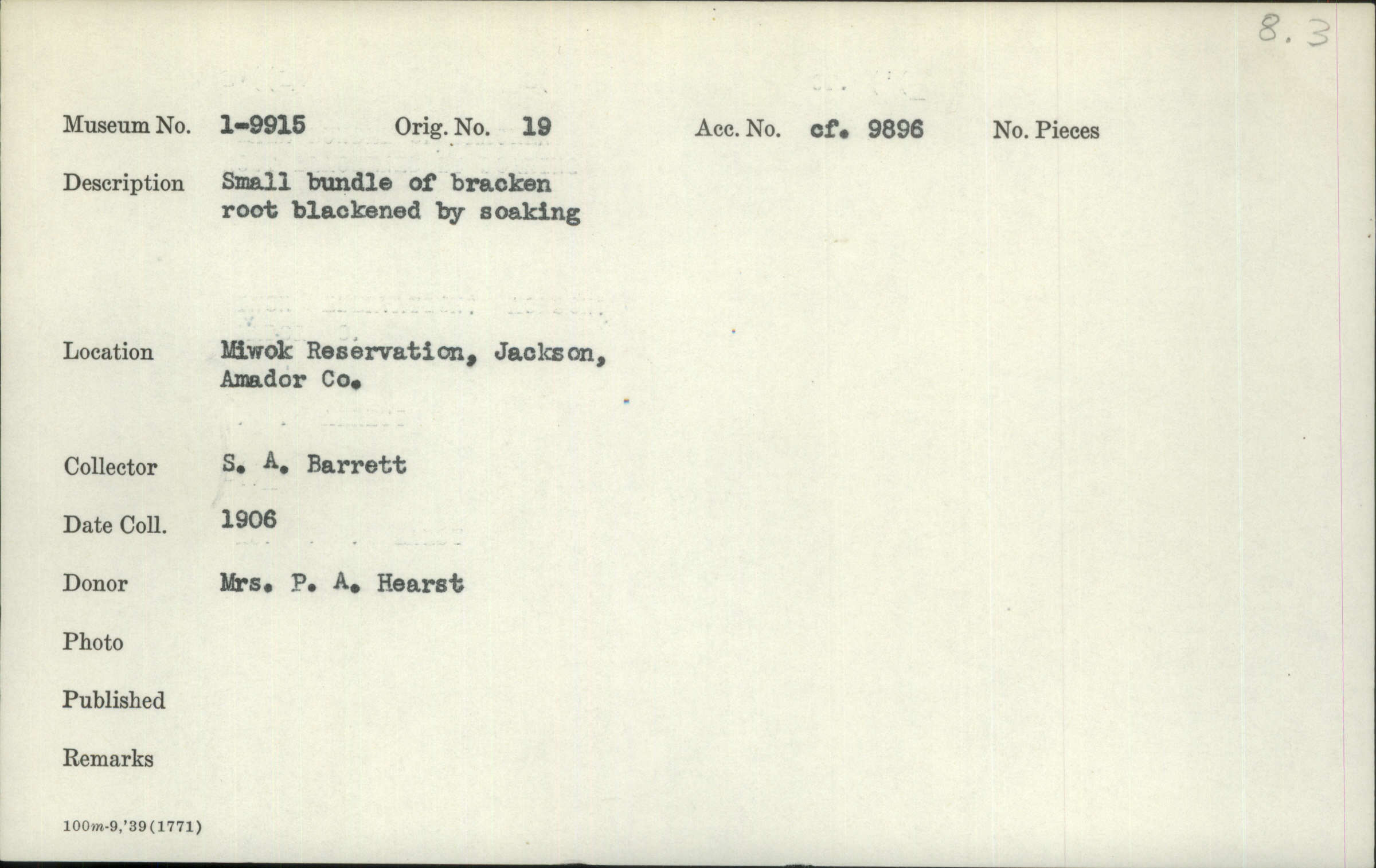 8.3

Museum No. 1-9915 Orig. No. 19 Acc. No. cf. 9896 No. Pieces

Description Small bundle of bracken root blackened by soaking

Location Miwok Reservation, Jackson, Amador Co.

Collector S. A. Barrett

Date Coll. 1906

Donor Mrs. P. A. Hearst

Photo

Published

Remarks

100m-9,'39(1771)